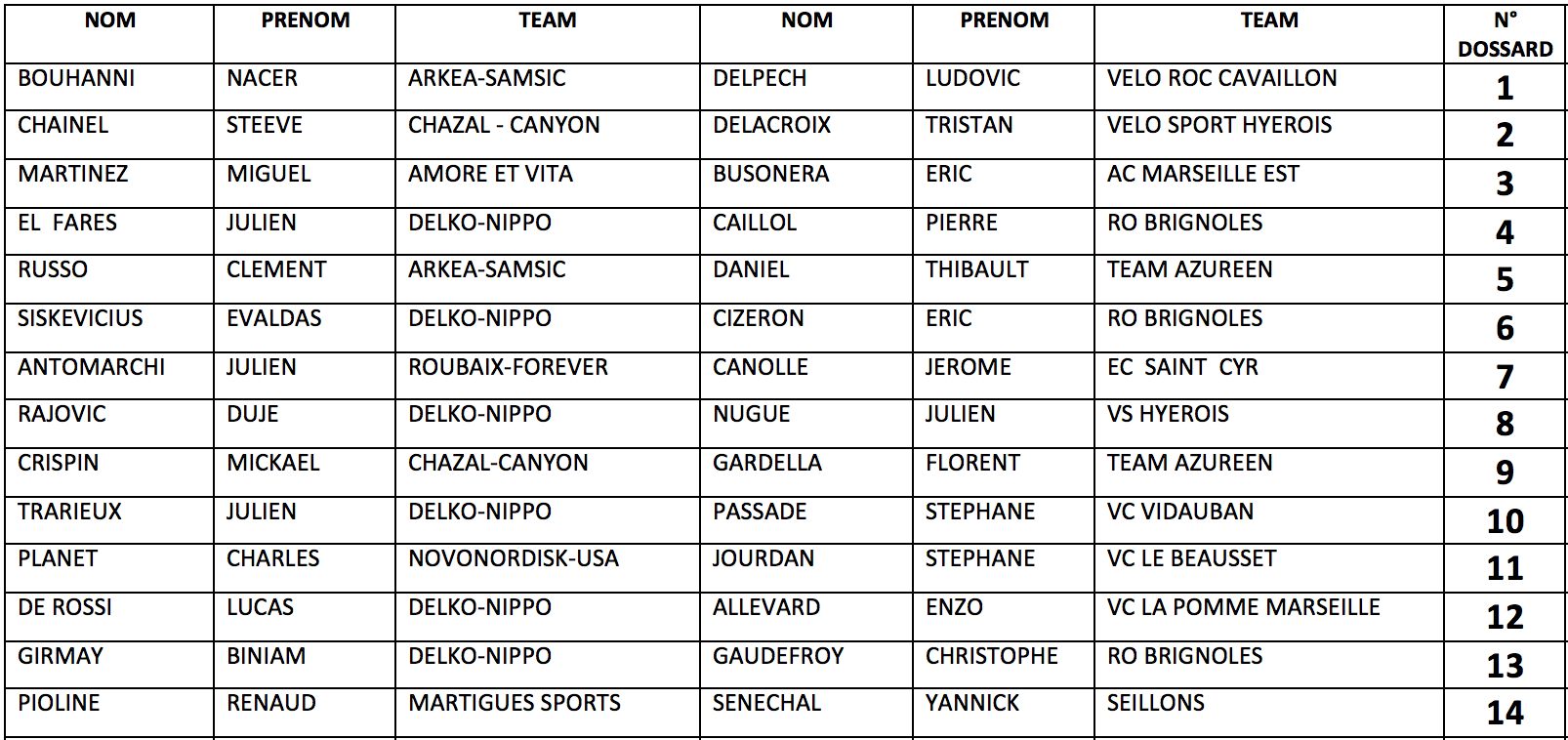 | NOM | PRENOM | TEAM | NOM | PRENOM | TEAM | N° DOSSARD |
|---|---|---|---|---|---|---|
| BOUHANNI | NACER | ARKEA-SAMSIC | DELPECH | LUDOVIC | VELO ROC CAVAILLON | 1 |
| CHAINEL | STEEVE | CHAZAL - CANYON | DELACROIX | TRISTAN | VELO SPORT HYEROIS | 2 |
| MARTINEZ | MIGUEL | AMORE ET VITA | BUSONERA | ERIC | AC MARSEILLE EST | 3 |
| EL FARES | JULIEN | DELKO-NIPPO | CAILLOL | PIERRE | RO BRIGNOLES | 4 |
| RUSSO | CLEMENT | ARKEA-SAMSIC | DANIEL | THIBAULT | TEAM AZUREEN | 5 |
| SISKEVICIUS | EVALDAS | DELKO-NIPPO | CIZERON | ERIC | RO BRIGNOLES | 6 |
| ANTOMARCHI | JULIEN | ROUBAIX-FOREVER | CANOLLE | JEROME | EC SAINT CYR | 7 |
| RAJOVIC | DUJE | DELKO-NIPPO | NUGUE | JULIEN | VS HYEROIS | 8 |
| CRISPIN | MICKAEL | CHAZAL-CANYON | GARDELLA | FLORENT | TEAM AZUREEN | 9 |
| TRARIEUX | JULIEN | DELKO-NIPPO | PASSADE | STEPHANE | VC VIDAUBAN | 10 |
| PLANET | CHARLES | NOVONORDISK-USA | JOURDAN | STEPHANE | VC LE BEAUSSET | 11 |
| DE ROSSI | LUCAS | DELKO-NIPPO | ALLEVARD | ENZO | VC LA POMME MARSEILLE | 12 |
| GIRMAY | BINIAM | DELKO-NIPPO | GAUDEFROY | CHRISTOPHE | RO BRIGNOLES | 13 |
| PIOLINE | RENAUD | MARTIGUES SPORTS | SENECHAL | YANNICK | SEILLONS | 14 |